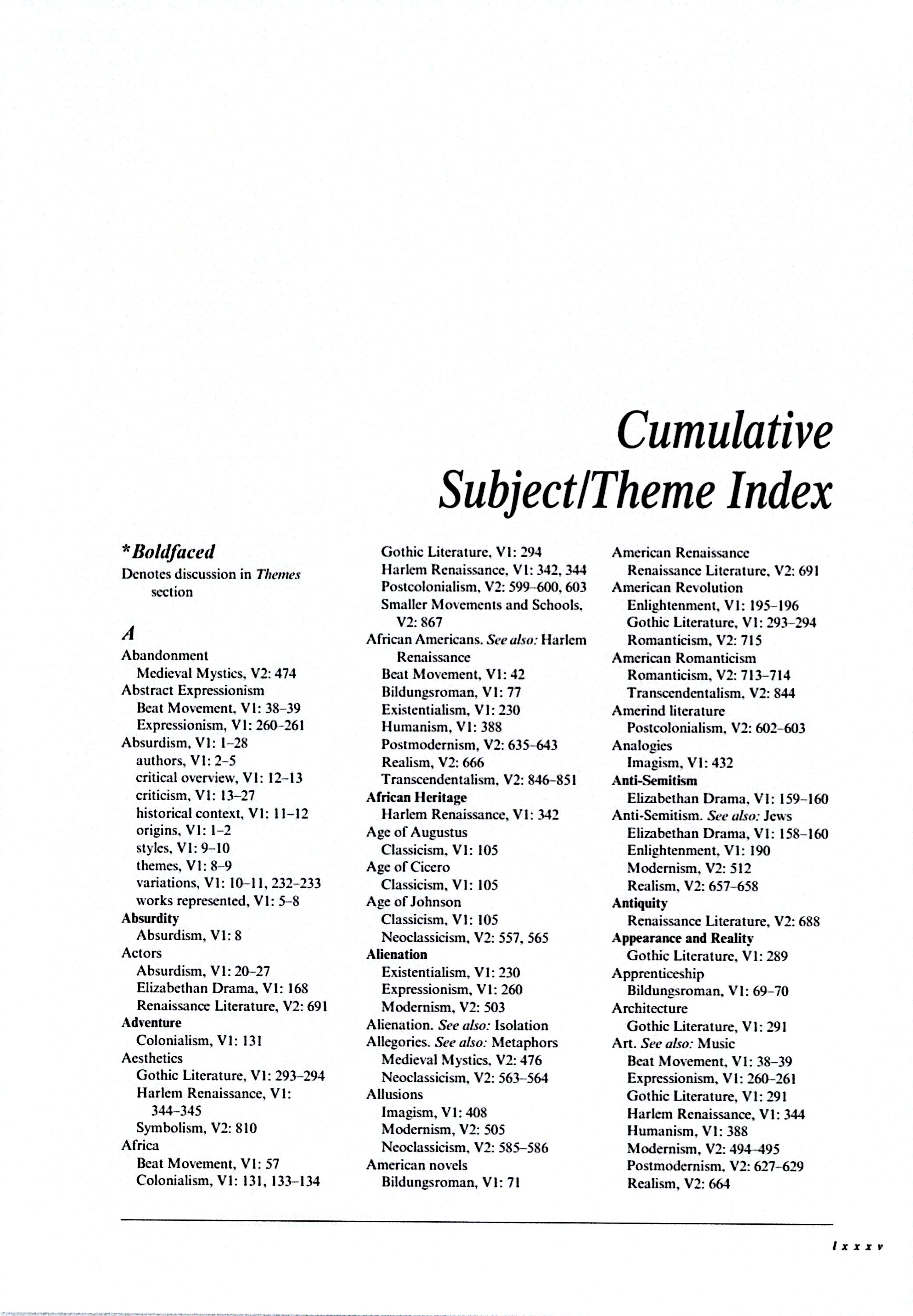 Cumulative Subject/Theme Index

*Boldfaced
Denotes discussion in Themes section

A
Abandonment
Medieval Mystics, V2: 474
Abstract Expressionism
Beat Movement, V1: 38–39
Expressionism, V1: 260–261
Absurdism, V1: 1–28
authors, V1: 2–5
critical overview, V1: 12–13
criticism, V1: 13–27
historical context, V1: 11–12
origins, V1: 1–2
styles, V1: 9–10
themes, V1: 8–9
variations, V1: 10–11, 232–233
works represented, V1: 5–8
Absurdity
Absurdism, V1: 8
Actors
Absurdism, V1: 20–27
Elizabethan Drama, V1: 168
Renaissance Literature, V2: 691
Adventure
Colonialism, V1: 131
Aesthetics
Gothic Literature, V1: 293–294
Harlem Renaissance, V1: 344–345
Symbolism, V2: 810
Africa
Beat Movement, V1: 57
Colonialism, V1: 131, 133–134
Gothic Literature, V1: 294
Harlem Renaissance, V1: 342, 344
Postcolonialism, V2: 599–600, 603
Smaller Movements and Schools, V2: 867
African Americans. See also: Harlem Renaissance
Beat Movement, V1: 42
Bildungsroman, V1: 77
Existentialism, V1: 230
Humanism, V1: 388
Postmodernism, V2: 635–643
Realism, V2: 666
Transcendentalism, V2: 846–851
African Heritage
Harlem Renaissance, V1: 342
Age of Augustus
Classicism, V1: 105
Age of Cicero
Classicism, V1: 105
Age of Johnson
Classicism, V1: 105
Neoclassicism, V2: 557, 565
Alienation
Existentialism, V1: 230
Expressionism, V1: 260
Modernism, V2: 503
Alienation. See also: Isolation
Allegories. See also: Metaphors
Medieval Mystics, V2: 476
Neoclassicism, V2: 563–564
Allusions
Imagism, V1: 408
Modernism, V2: 505
Neoclassicism, V2: 585–586
American novels
Bildungsroman, V1: 71
American Renaissance
Renaissance Literature, V2: 691
American Revolution
Enlightenment, V1: 195–196
Gothic Literature, V1: 293–294
Romanticism, V2: 715
American Romanticism
Romanticism, V2: 713–714
Transcendentalism, V2: 844
Amerind literature
Postcolonialism, V2: 602–603
Analogies
Imagism, V1: 432
Anti-Semitism
Elizabethan Drama, V1: 159–160
Anti-Semitism. See also: Jews
Elizabethan Drama, V1: 158–160
Enlightenment, V1: 190
Modernism, V2: 512
Realism, V2: 657–658
Antiquity
Renaissance Literature, V2: 688
Appearance and Reality
Gothic Literature, V1: 289
Apprenticeship
Bildungsroman, V1: 69–70
Architecture
Gothic Literature, V1: 291
Art. See also: Music
Beat Movement, V1: 38–39
Expressionism, V1: 260–261
Gothic Literature, V1: 291
Harlem Renaissance, V1: 344
Humanism, V1: 388
Modernism, V2: 494–495
Postmodernism, V2: 627–629
Realism, V2: 664

lxxxv